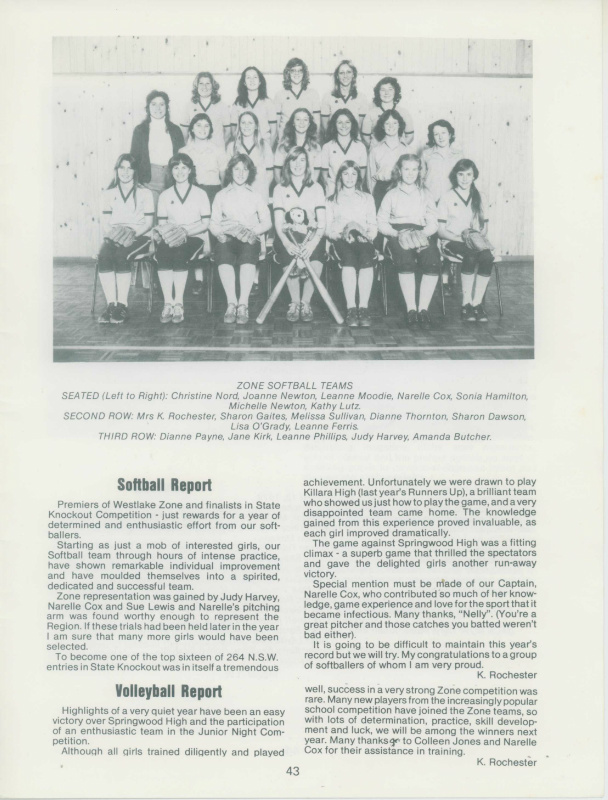 ZONE SOFTBALL TEAMS
SEATED (Left to Right): Christine Nord, Joanne Newton, Leanne Moodie, Narelle Cox, Sonia Hamilton, Michelle Newton, Kathy Lutz.
SECOND ROW: Mrs K. Rochester, Sharon Gaites, Melissa Sullivan, Dianne Thornton, Sharon Dawson, Lisa O'Grady, Leanne Ferris.
THIRD ROW: Dianne Payne, Jane Kirk, Leanne Phillips, Judy Harvey, Amanda Butcher.

Softball Report

Premiers of Westlake Zone and finalists in State Knockout Competition - just rewards for a year of determined and enthusiastic effort from our softballers.

Starting as just a mob of interested girls, our Softball team through hours of intense practice, have shown remarkable individual improvement and have moulded themselves into a spirited, dedicated and successful team.

Zone representation was gained by Judy Harvey, Narelle Cox and Sue Lewis and Narelle's pitching arm was found worthy enough to represent the Region. If these trials had been held later in the year I am sure that many more girls would have been selected.

To become one of the top sixteen of 264 N.S.W. entries in State Knockout was in itself a tremendous achievement. Unfortunately we were drawn to play Killara High (last year's Runners Up), a brilliant team who showed us just how to play the game, and a very disappointed team came home. The knowledge gained from this experience proved invaluable, as each girl improved dramatically.

The game against Springwood High was a fitting climax - a superb game that thrilled the spectators and gave the delighted girls another run-away victory.

Special mention must be made of our Captain, Narelle Cox, who contributed so much of her knowledge, game experience and love for the sport that it became infectious. Many thanks, "Nelly". (You're a great pitcher and those catches you batted weren't bad either).

It is going to be difficult to maintain this year's record but we will try. My congratulations to a group of softballers of whom I am very proud.

K. Rochester

Volleyball Report

Highlights of a very quiet year have been an easy victory over Springwood High and the participation of an enthusiastic team in the Junior Night Competition.

Although all girls trained diligently and played well, success in a very strong Zone competition was rare. Many new players from the increasingly popular school competition have joined the Zone teams, so with lots of determination, practice, skill development and luck, we will be among the winners next year. Many thanks to Colleen Jones and Narelle Cox for their assistance in training.

K. Rochester

43